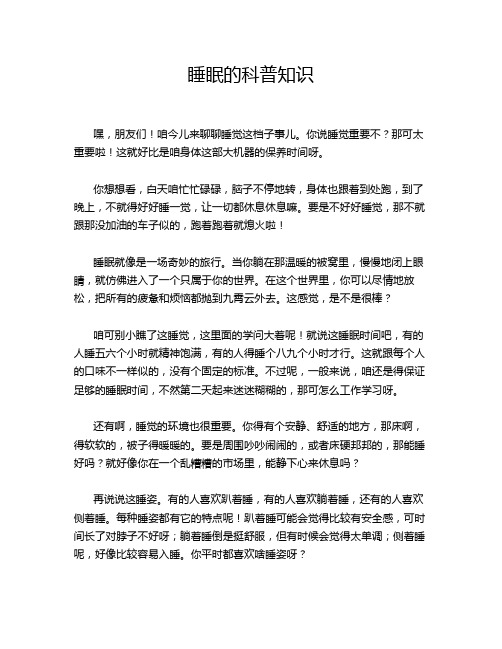 睡眠的科普知识

嘿，朋友们！咱今儿来聊聊睡觉这档子事儿。你说睡觉重要不？那可太重要啦！这就好比是咱身体这部大机器的保养时间呀。

你想想看，白天咱忙忙碌碌，脑子不停地转，身体也跟着到处跑，到了晚上，不就得好好睡一觉，让一切都休息休息嘛。要是不好好睡觉，那不就跟那没加油的车子似的，跑着跑着就熄火啦！

睡眠就像是一场奇妙的旅行。当你躺在那温暖的被窝里，慢慢地闭上眼睛，就仿佛进入了一个只属于你的世界。在这个世界里，你可以尽情地放松，把所有的疲惫和烦恼都抛到九霄云外去。这感觉，是不是很棒？

咱可别小瞧了这睡觉，这里面的学问大着呢！就说这睡眠时间吧，有的人睡五六个小时就精神饱满，有的人得睡个八九个小时才行。这就跟每个人的口味不一样似的，没有个固定的标准。不过呢，一般来说，咱还是得保证足够的睡眠时间，不然第二天起来迷迷糊糊的，那可怎么工作学习呀。

还有啊，睡觉的环境也很重要。你得有个安静、舒适的地方，那床啊，得软软的，被子得暖暖的。要是周围吵吵闹闹的，或者床硬邦邦的，那能睡好吗？就好像你在一个乱糟糟的市场里，能静下心来休息吗？

再说说这睡姿。有的人喜欢趴着睡，有的人喜欢躺着睡，还有的人喜欢侧着睡。每种睡姿都有它的特点呢！趴着睡可能会觉得比较有安全感，可时间长了对脖子不好呀；躺着睡倒是挺舒服，但有时候会觉得太单调；侧着睡呢，好像比较容易入睡。你平时都喜欢啥睡姿呀？